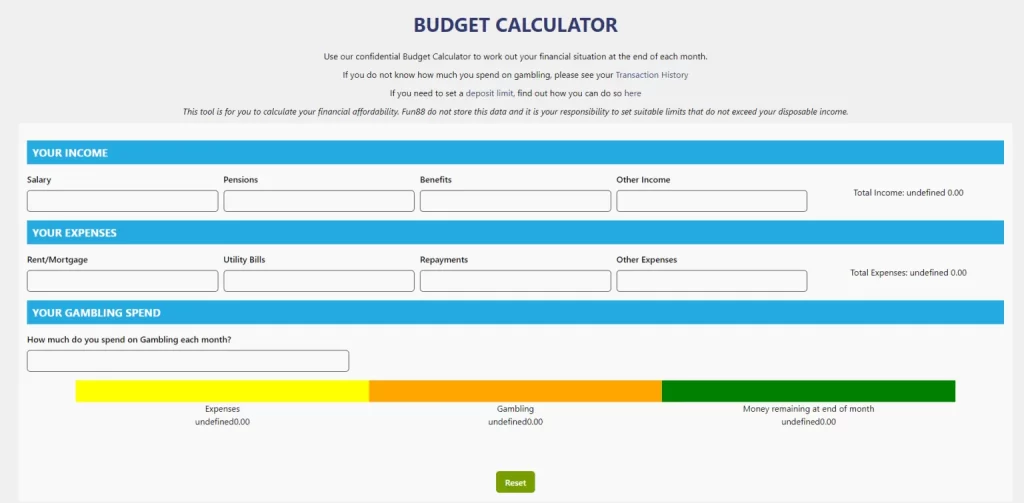 BUDGET CALCULATOR

Use our confidential Budget Calculator to work out your financial situation at the end of each month.

If you do not know how much you spend on gambling, please see your Transaction History

If you need to set a deposit limit, find out how you can do so here

This tool is for you to calculate your financial affordability. Fun88 do not store this data and it is your responsibility to set suitable limits that do not exceed your disposable income.

YOUR INCOME

Salary

Pensions

Benefits

Other Income

Total Income: undefined 0.00

YOUR EXPENSES

Rent/Mortgage

Utility Bills

Repayments

Other Expenses

Total Expenses: undefined 0.00

YOUR GAMBLING SPEND

How much do you spend on Gambling each month?

Expenses
undefined0.00

Gambling
undefined0.00

Money remaining at end of month
undefined0.00

Reset